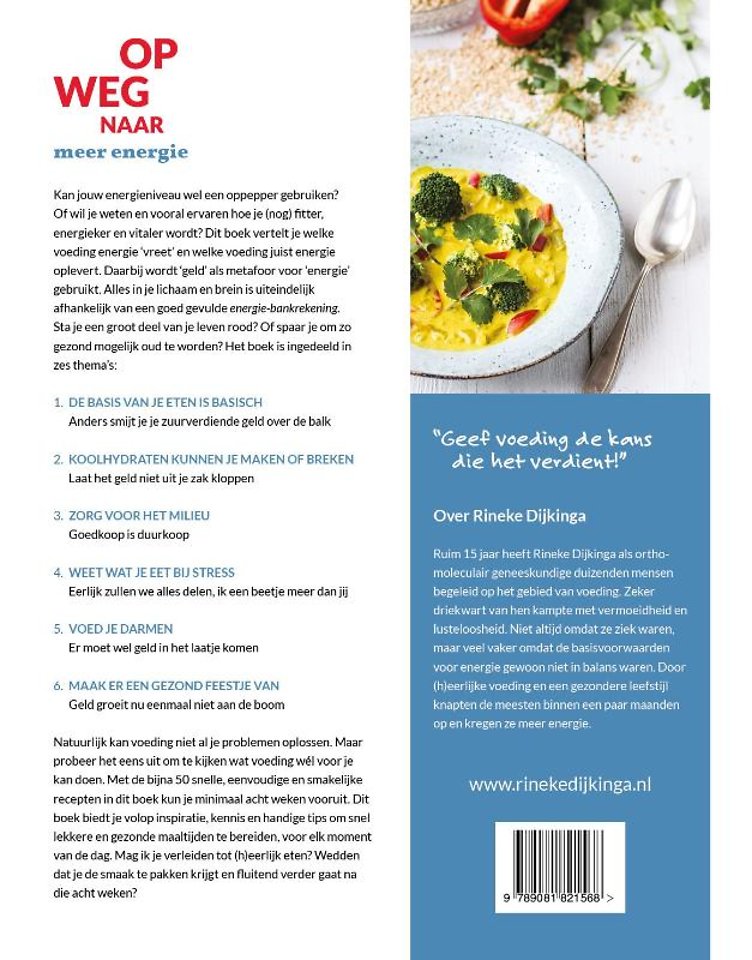 OP
WEG
NAAR
meer energie

Kan jouw energieniveau wel een oppepper gebruiken? Of wil je weten en vooral ervaren hoe je (nog) fitter, energieker en vitaler wordt? Dit boek vertelt je welke voeding energie 'vreet' en welke voeding juist energie oplevert. Daarbij wordt 'geld' als metafoor voor 'energie' gebruikt. Alles in je lichaam en brein is uiteindelijk afhankelijk van een goed gevulde energie-bankrekening. Sta je een groot deel van je leven rood? Of spaar je om zo gezond mogelijk oud te worden? Het boek is ingedeeld in zes thema's:

1. DE BASIS VAN JE ETEN IS BASISCH
Anders smijt je je zuurverdiende geld over de balk

2. KOOLHYDRATEN KUNNEN JE MAKEN OF BREKEN
Laat het geld niet uit je zak kloppen

3. ZORG VOOR HET MILIEU
Goedkoop is duurkoop

4. WEET WAT JE EET BIJ STRESS
Eerlijk zullen we alles delen, ik een beetje meer dan jij

5. VOED JE DARMEN
Er moet wel geld in het laatje komen

6. MAAK ER EEN GEZOND FEESTJE VAN
Geld groeit nu eenmaal niet aan de boom

Natuurlijk kan voeding niet al je problemen oplossen. Maar probeer het eens uit om te kijken wat voeding wél voor je kan doen. Met de bijna 50 snelle, eenvoudige en smakelijke recepten in dit boek kun je minimaal acht weken vooruit. Dit boek biedt je volop inspiratie, kennis en handige tips om snel lekkere en gezonde maaltijden te bereiden, voor elk moment van de dag. Mag ik je verleiden tot (h)eerlijk eten? Wedden dat je de smaak te pakken krijgt en fluitend verder gaat na die acht weken?

"Geef voeding de kans die het verdient!"

Over Rineke Dijkinga

Ruim 15 jaar heeft Rineke Dijkinga als orthomoleculair geneeskundige duizenden mensen begeleid op het gebied van voeding. Zeker driekwart van hen kampte met vermoeidheid en lusteloosheid. Niet altijd omdat ze ziek waren, maar veel vaker omdat de basisvoorwaarden voor energie gewoon niet in balans waren. Door (h)eerlijke voeding en een gezondere leefstijl knapten de meesten binnen een paar maanden op en kregen ze meer energie.

www.rinekedijkinga.nl

9 789081 821568 >